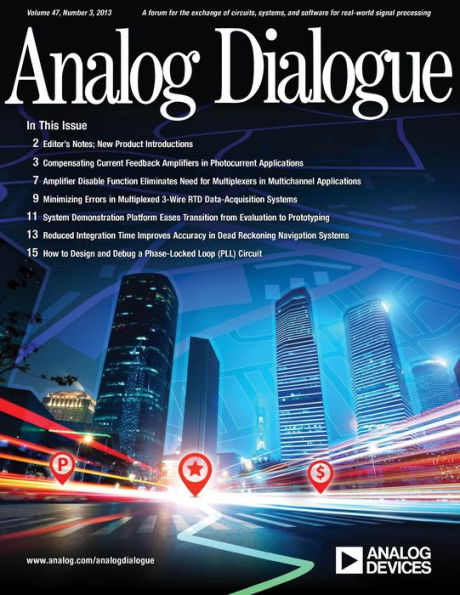 Volume 47, Number 3, 2013

A forum for the exchange of circuits, systems, and software for real-world signal processing

Analog Dialogue

In This Issue

2 Editor's Notes; New Product Introductions

3 Compensating Current Feedback Amplifiers in Photocurrent Applications

7 Amplifier Disable Function Eliminates Need for Multiplexers in Multichannel Applications

9 Minimizing Errors in Multiplexed 3-Wire RTD Data-Acquisition Systems

11 System Demonstration Platform Eases Transition from Evaluation to Prototyping

13 Reduced Integration Time Improves Accuracy in Dead Reckoning Navigation Systems

15 How to Design and Debug a Phase-Locked Loop (PLL) Circuit

P

$

www.analog.com/analogdialogue

ANALOG DEVICES